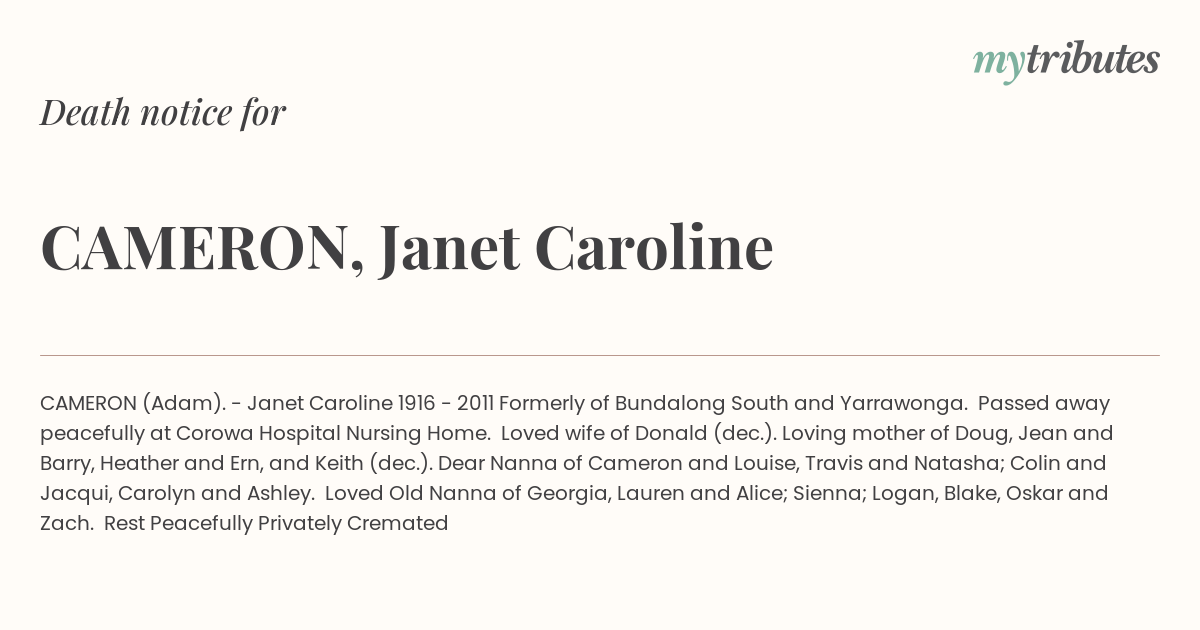 mytributes

Death notice for

CAMERON, Janet Caroline

CAMERON (Adam). - Janet Caroline 1916 - 2011 Formerly of Bundalong South and Yarrawonga. Passed away peacefully at Corowa Hospital Nursing Home. Loved wife of Donald (dec.). Loving mother of Doug, Jean and Barry, Heather and Ern, and Keith (dec.). Dear Nanna of Cameron and Louise, Travis and Natasha; Colin and Jacqui, Carolyn and Ashley. Loved Old Nanna of Georgia, Lauren and Alice; Sienna; Logan, Blake, Oskar and Zach. Rest Peacefully Privately Cremated